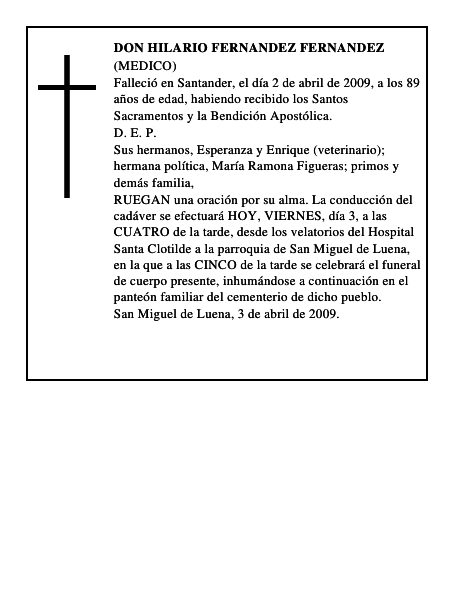 DON HILARIO FERNANDEZ FERNANDEZ
(MEDICO)
Falleció en Santander, el día 2 de abril de 2009, a los 89 años de edad, habiendo recibido los Santos Sacramentos y la Bendición Apostólica.
D. E. P.
Sus hermanos, Esperanza y Enrique (veterinario); hermana política, María Ramona Figueras; primos y demás familia,
RUEGAN una oración por su alma. La conducción del cadáver se efectuará HOY, VIERNES, día 3, a las CUATRO de la tarde, desde los velatorios del Hospital Santa Clotilde a la parroquia de San Miguel de Luena, en la que a las CINCO de la tarde se celebrará el funeral de cuerpo presente, inhumándose a continuación en el panteón familiar del cementerio de dicho pueblo.
San Miguel de Luena, 3 de abril de 2009.